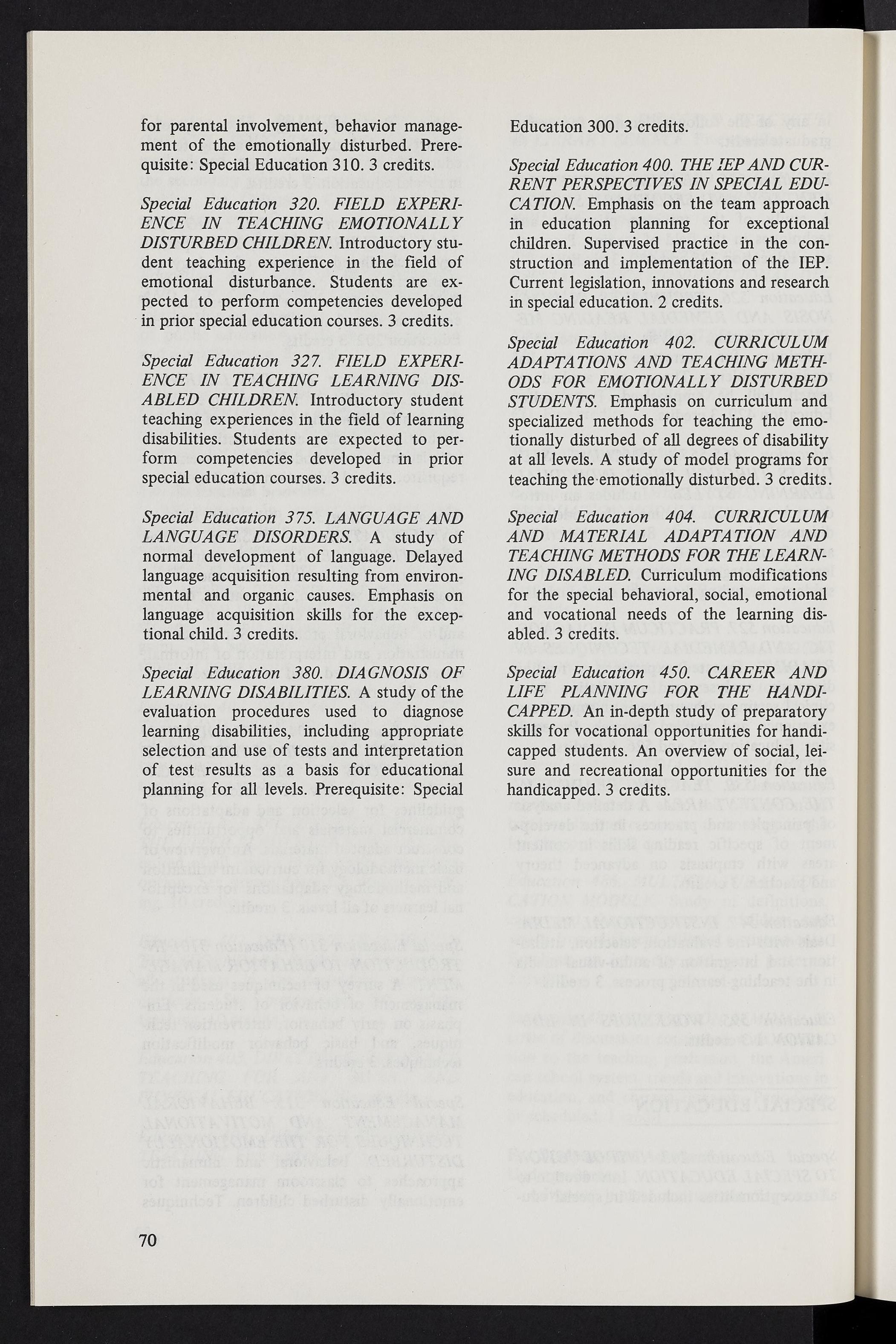 for parental involvement, behavior management of the emotionally disturbed. Prerequisite: Special Education 310. 3 credits.

Special Education 320. FIELD EXPERIENCE IN TEACHING EMOTIONALLY DISTURBED CHILDREN. Introductory student teaching experience in the field of emotional disturbance. Students are expected to perform competencies developed in prior special education courses. 3 credits.

Special Education 327. FIELD EXPERIENCE IN TEACHING LEARNING DISABLED CHILDREN. Introductory student teaching experiences in the field of learning disabilities. Students are expected to perform competencies developed in prior special education courses. 3 credits.

Special Education 375. LANGUAGE AND LANGUAGE DISORDERS. A study of normal development of language. Delayed language acquisition resulting from environmental and organic causes. Emphasis on language acquisition skills for the exceptional child. 3 credits.

Special Education 380. DIAGNOSIS OF LEARNING DISABILITIES. A study of the evaluation procedures used to diagnose learning disabilities, including appropriate selection and use of tests and interpretation of test results as a basis for educational planning for all levels. Prerequisite: Special Education 300. 3 credits.

Special Education 400. THE IEP AND CURRENT PERSPECTIVES IN SPECIAL EDUCATION. Emphasis on the team approach in education planning for exceptional children. Supervised practice in the construction and implementation of the IEP. Current legislation, innovations and research in special education. 2 credits.

Special Education 402. CURRICULUM ADAPTATIONS AND TEACHING METHODS FOR EMOTIONALLY DISTURBED STUDENTS. Emphasis on curriculum and specialized methods for teaching the emotionally disturbed of all degrees of disability at all levels. A study of model programs for teaching the emotionally disturbed. 3 credits.

Special Education 404. CURRICULUM AND MATERIAL ADAPTATION AND TEACHING METHODS FOR THE LEARNING DISABLED. Curriculum modifications for the special behavioral, social, emotional and vocational needs of the learning disabled. 3 credits.

Special Education 450. CAREER AND LIFE PLANNING FOR THE HANDICAPPED. An in-depth study of preparatory skills for vocational opportunities for handicapped students. An overview of social, leisure and recreational opportunities for the handicapped. 3 credits.

70